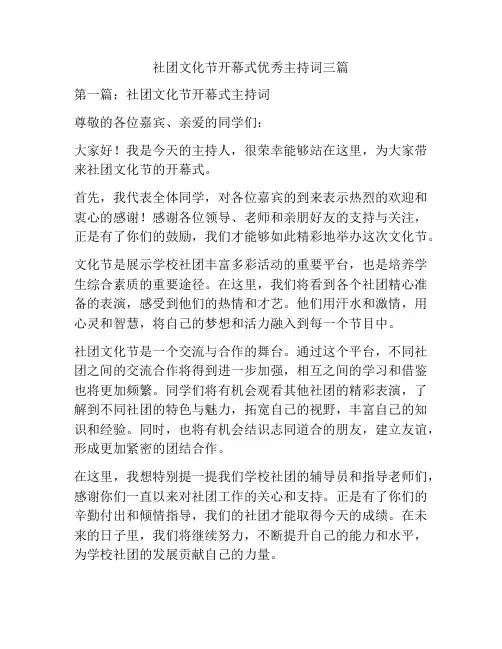 社团文化节开幕式优秀主持词三篇

第一篇：社团文化节开幕式主持词

尊敬的各位嘉宾、亲爱的同学们：

大家好！我是今天的主持人，很荣幸能够站在这里，为大家带来社团文化节的开幕式。

首先，我代表全体同学，对各位嘉宾的到来表示热烈的欢迎和衷心的感谢！感谢各位领导、老师和亲朋好友的支持与关注，正是有了你们的鼓励，我们才能够如此精彩地举办这次文化节。

文化节是展示学校社团丰富多彩活动的重要平台，也是培养学生综合素质的重要途径。在这里，我们将看到各个社团精心准备的表演，感受到他们的热情和才艺。他们用汗水和激情，用心灵和智慧，将自己的梦想和活力融入到每一个节目中。

社团文化节是一个交流与合作的舞台。通过这个平台，不同社团之间的交流合作将得到进一步加强，相互之间的学习和借鉴也将更加频繁。同学们将有机会观看其他社团的精彩表演，了解到不同社团的特色与魅力，拓宽自己的视野，丰富自己的知识和经验。同时，也将有机会结识志同道合的朋友，建立友谊，形成更加紧密的团结合作。

在这里，我想特别提一提我们学校社团的辅导员和指导老师们，感谢你们一直以来对社团工作的关心和支持。正是有了你们的辛勤付出和倾情指导，我们的社团才能取得今天的成绩。在未来的日子里，我们将继续努力，不断提升自己的能力和水平，为学校社团的发展贡献自己的力量。